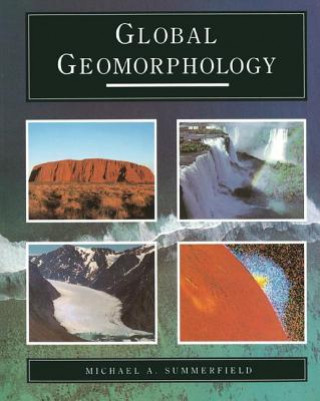 GLOBAL GEOMORPHOLOGY

MICHAEL A. SUMMERFIELD